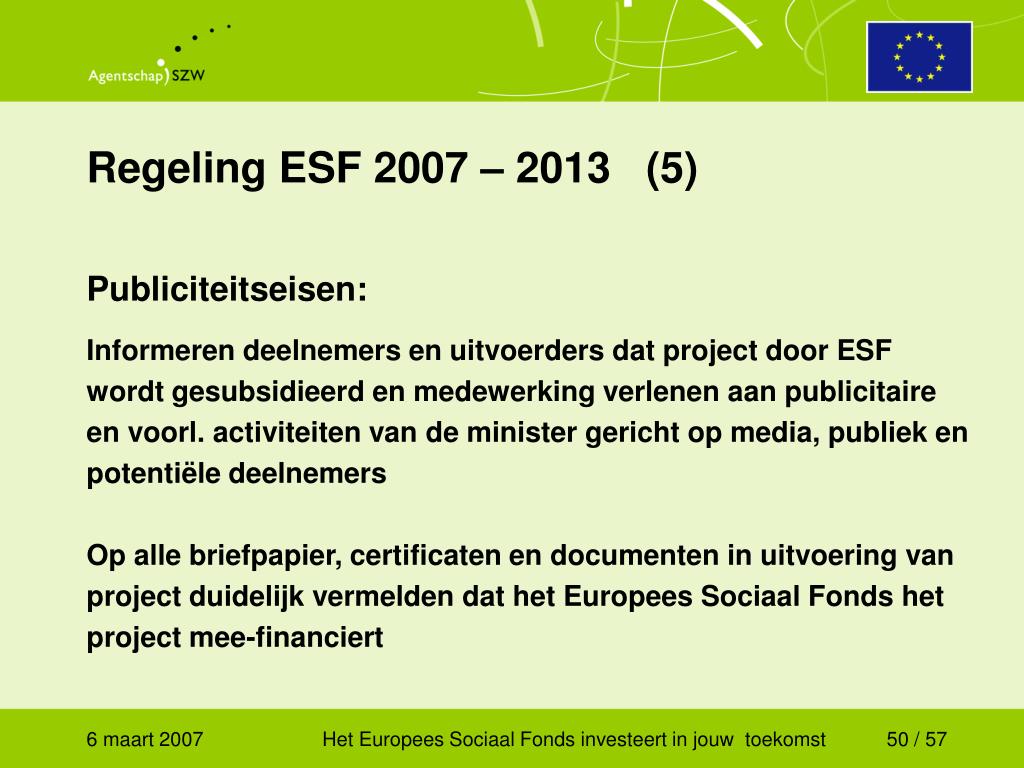 Agentschap SZW

Regeling ESF 2007 – 2013 (5)

Publiciteitseisen:

Informeren deelnemers en uitvoerders dat project door ESF wordt gesubsidieerd en medewerking verlenen aan publicitaire en voorl. activiteiten van de minister gericht op media, publiek en potentiële deelnemers

Op alle briefpapier, certificaten en documenten in uitvoering van project duidelijk vermelden dat het Europees Sociaal Fonds het project mee-financiert

6 maart 2007 Het Europees Sociaal Fonds investeert in jouw toekomst 50 / 57